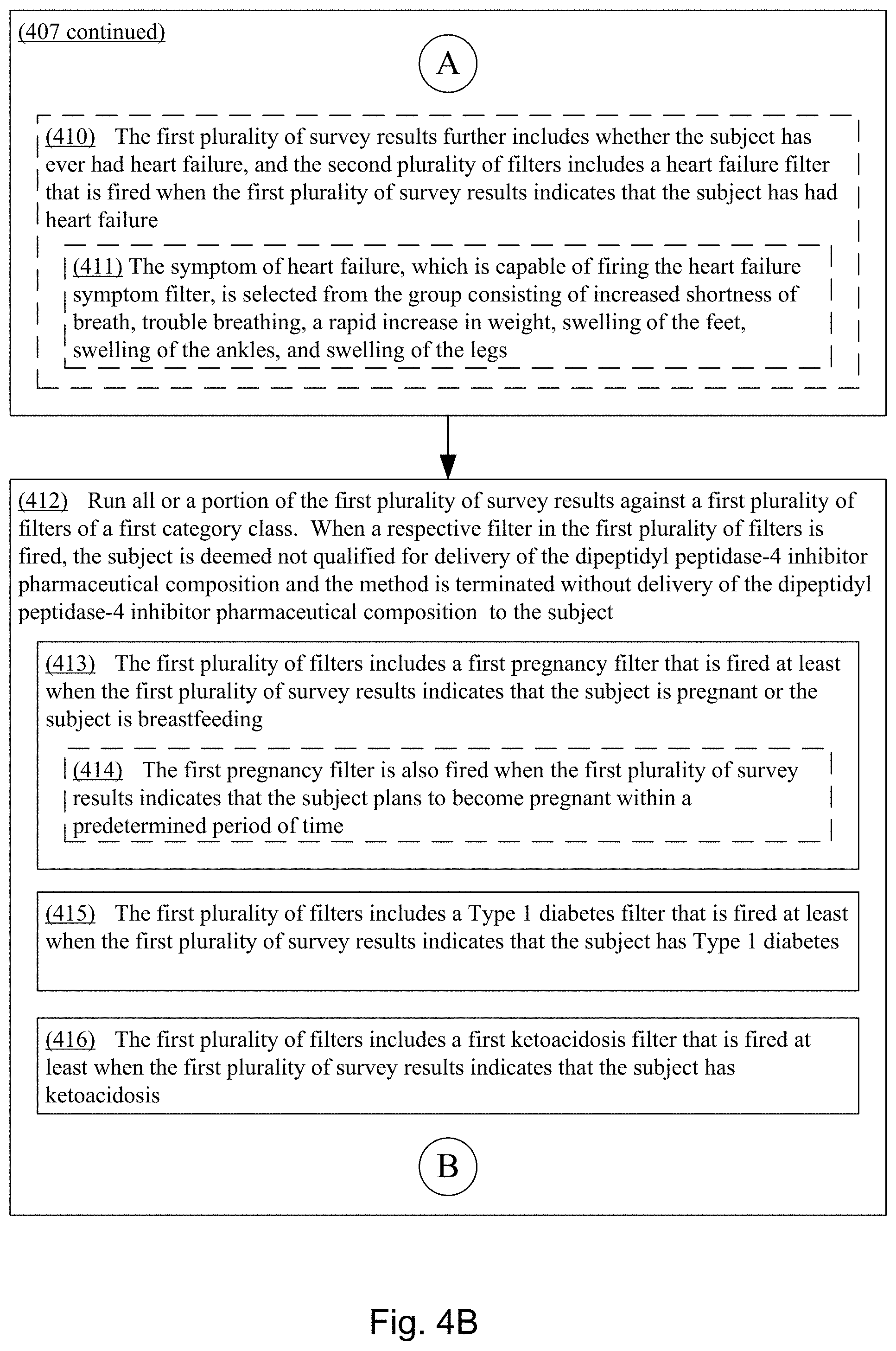 (407 continued)

A

(410) The first plurality of survey results further includes whether the subject has ever had heart failure, and the second plurality of filters includes a heart failure filter that is fired when the first plurality of survey results indicates that the subject has had heart failure

(411) The symptom of heart failure, which is capable of firing the heart failure symptom filter, is selected from the group consisting of increased shortness of breath, trouble breathing, a rapid increase in weight, swelling of the feet, swelling of the ankles, and swelling of the legs

(412) Run all or a portion of the first plurality of survey results against a first plurality of filters of a first category class. When a respective filter in the first plurality of filters is fired, the subject is deemed not qualified for delivery of the dipeptidyl peptidase-4 inhibitor pharmaceutical composition and the method is terminated without delivery of the dipeptidyl peptidase-4 inhibitor pharmaceutical composition to the subject

(413) The first plurality of filters includes a first pregnancy filter that is fired at least when the first plurality of survey results indicates that the subject is pregnant or the subject is breastfeeding

(414) The first pregnancy filter is also fired when the first plurality of survey results indicates that the subject plans to become pregnant within a predetermined period of time

(415) The first plurality of filters includes a Type 1 diabetes filter that is fired at least when the first plurality of survey results indicates that the subject has Type 1 diabetes

(416) The first plurality of filters includes a first ketoacidosis filter that is fired at least when the first plurality of survey results indicates that the subject has ketoacidosis

B

Fig. 4B